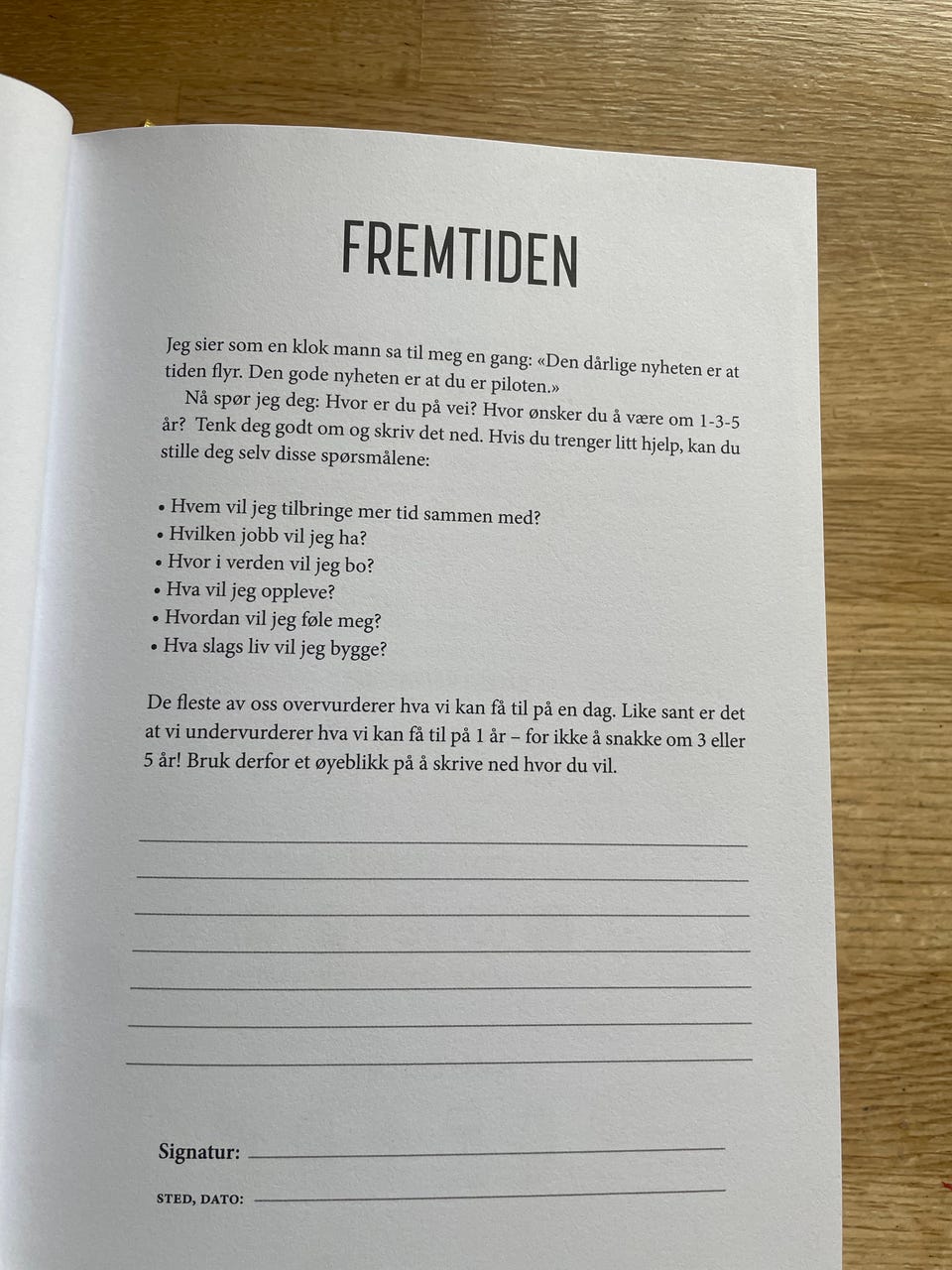 FREMTIDEN

Jeg sier som en klok mann sa til meg en gang: «Den dårlige nyheten er at tiden flyr. Den gode nyheten er at du er piloten.»

Nå spør jeg deg: Hvor er du på vei? Hvor ønsker du å være om 1-3-5 år? Tenk deg godt om og skriv det ned. Hvis du trenger litt hjelp, kan du stille deg selv disse spørsmålene:

• Hvem vil jeg tilbringe mer tid sammen med?
• Hvilken jobb vil jeg ha?
• Hvor i verden vil jeg bo?
• Hva vil jeg oppleve?
• Hvordan vil jeg føle meg?
• Hva slags liv vil jeg bygge?

De fleste av oss overvurderer hva vi kan få til på en dag. Like sant er det at vi undervurderer hva vi kan få til på 1 år – for ikke å snakke om 3 eller 5 år! Bruk derfor et øyeblikk på å skrive ned hvor du vil.

Signatur:

STED, DATO: